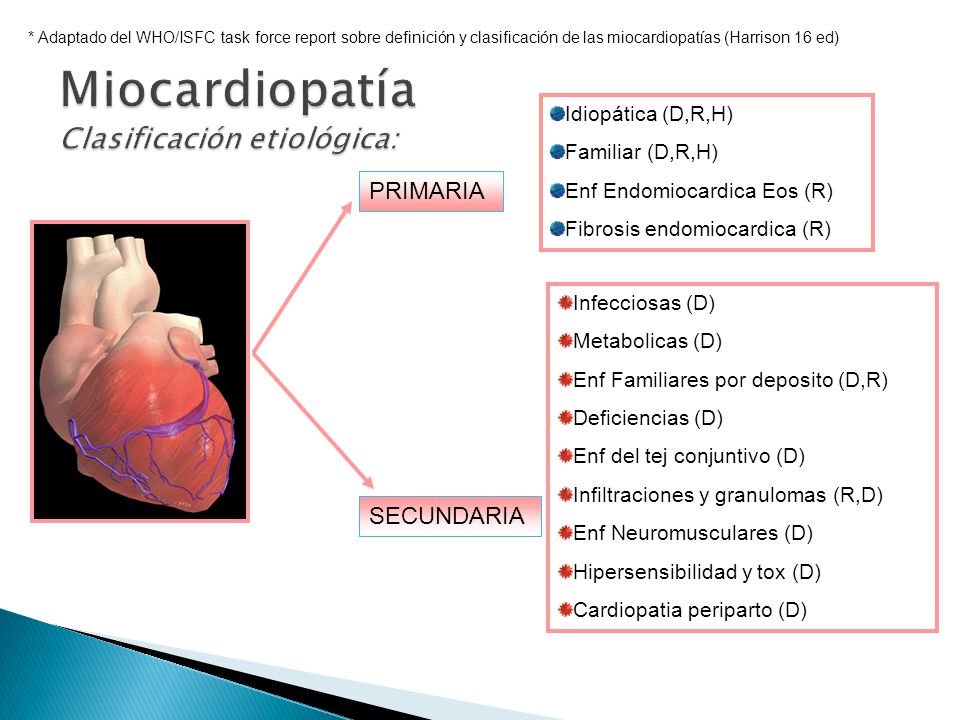 * Adaptado del WHO/ISFC task force report sobre definición y clasificación de las miocardiopatías (Harrison 16 ed)

Miocardiopatía
Clasificación etiológica:

PRIMARIA

Idiopática (D,R,H)
Familiar (D,R,H)
Enf Endomiocardica Eos (R)
Fibrosis endomiocardica (R)

SECUNDARIA

Infecciosas (D)
Metabolicas (D)
Enf Familiares por deposito (D,R)
Deficiencias (D)
Enf del tej conjuntivo (D)
Infiltraciones y granulomas (R,D)
Enf Neuromusculares (D)
Hipersensibilidad y tox (D)
Cardiopatia periparto (D)